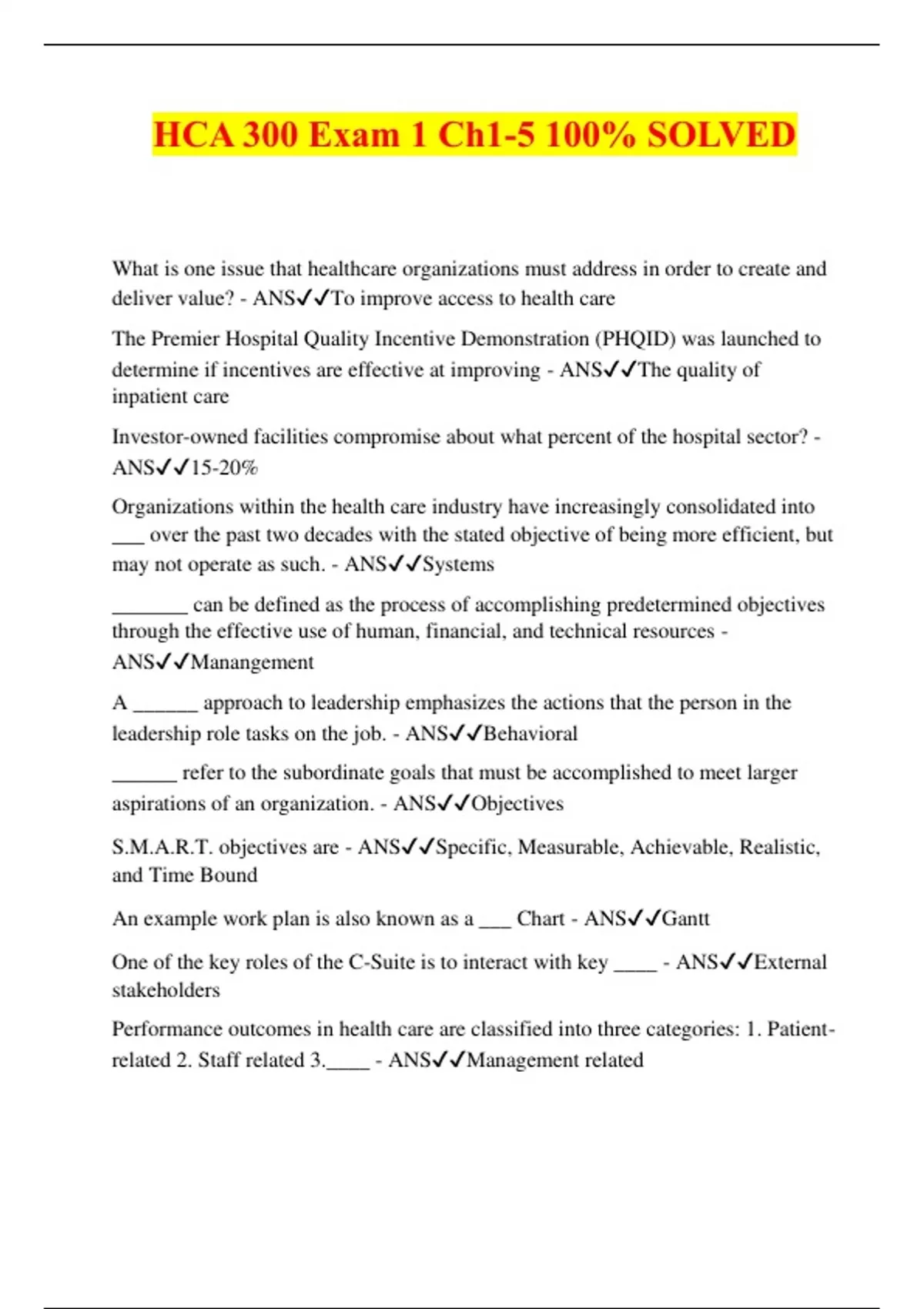 HCA 300 Exam 1 Ch1-5 100% SOLVED

What is one issue that healthcare organizations must address in order to create and deliver value? - ANS✓✓To improve access to health care

The Premier Hospital Quality Incentive Demonstration (PHQID) was launched to determine if incentives are effective at improving - ANS✓✓The quality of inpatient care

Investor-owned facilities compromise about what percent of the hospital sector? - ANS✓✓15-20%

Organizations within the health care industry have increasingly consolidated into ___ over the past two decades with the stated objective of being more efficient, but may not operate as such. - ANS✓✓Systems

_______ can be defined as the process of accomplishing predetermined objectives through the effective use of human, financial, and technical resources - ANS✓✓Manangement

A ______ approach to leadership emphasizes the actions that the person in the leadership role tasks on the job. - ANS✓✓Behavioral

______ refer to the subordinate goals that must be accomplished to meet larger aspirations of an organization. - ANS✓✓Objectives

S.M.A.R.T. objectives are - ANS✓✓Specific, Measurable, Achievable, Realistic, and Time Bound

An example work plan is also known as a ___ Chart - ANS✓✓Gantt

One of the key roles of the C-Suite is to interact with key ____ - ANS✓✓External stakeholders

Performance outcomes in health care are classified into three categories: 1. Patient-related 2. Staff related 3.____ - ANS✓✓Management related